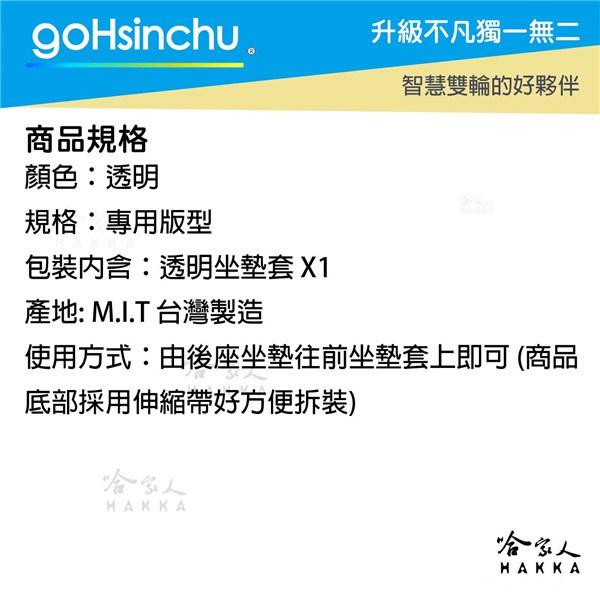 goHsinchu®

升級不凡獨一無二

智慧雙輪的好夥伴

商品規格

顏色：透明

規格：專用版型

包裝內含：透明坐墊套 X1

產地: M.I.T 台灣製造

使用方式：由後座坐墊往前坐墊套上即可 (商品底部採用伸縮帶好方便拆裝)

哈家人
HAKKA

哈家人
HAKKA